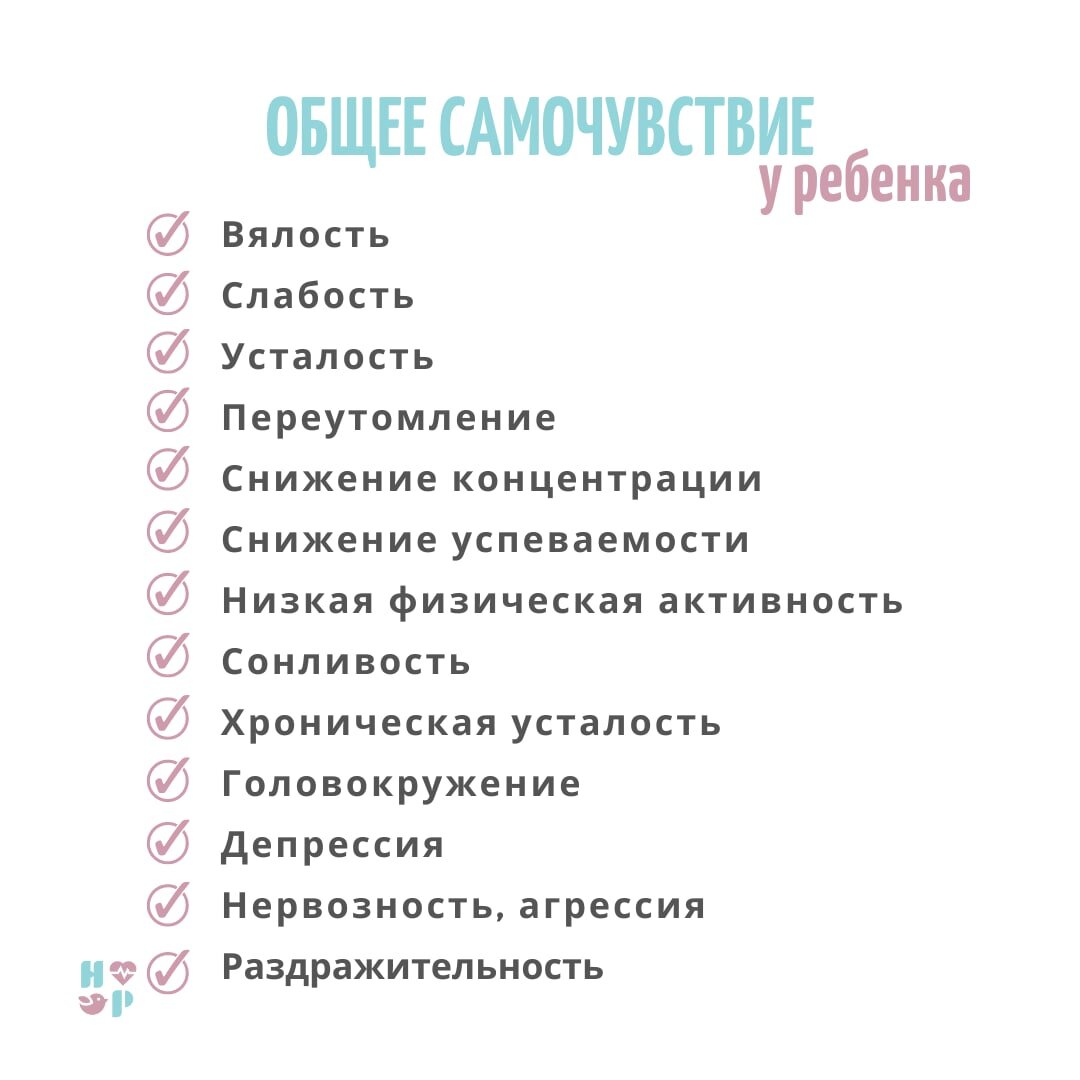 ОБЩЕЕ САМОЧУВСТВИЕ
у ребенка

Вялость
Слабость
Усталость
Переутомление
Снижение концентрации
Снижение успеваемости
Низкая физическая активность
Сонливость
Хроническая усталость
Головокружение
Депрессия
Нервозность, агрессия
Раздражительность

Н
Р